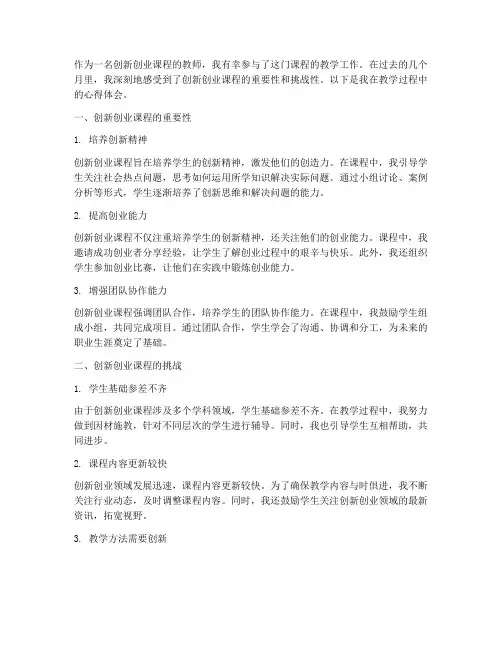 作为一名创新创业课程的教师，我有幸参与了这门课程的教学工作。在过去的几个月里，我深刻地感受到了创新创业课程的重要性和挑战性。以下是我在教学过程中的心得体会。

一、创新创业课程的重要性

1. 培养创新精神

创新创业课程旨在培养学生的创新精神，激发他们的创造力。在课程中，我引导学生关注社会热点问题，思考如何运用所学知识解决实际问题。通过小组讨论、案例分析等形式，学生逐渐培养了创新思维和解决问题的能力。

2. 提高创业能力

创新创业课程不仅注重培养学生的创新精神，还关注他们的创业能力。课程中，我邀请成功创业者分享经验，让学生了解创业过程中的艰辛与快乐。此外，我还组织学生参加创业比赛，让他们在实践中锻炼创业能力。

3. 增强团队协作能力

创新创业课程强调团队合作，培养学生的团队协作能力。在课程中，我鼓励学生组成小组，共同完成项目。通过团队合作，学生学会了沟通、协调和分工，为未来的职业生涯奠定了基础。

二、创新创业课程的挑战

1. 学生基础参差不齐

由于创新创业课程涉及多个学科领域，学生基础参差不齐。在教学过程中，我努力做到因材施教，针对不同层次的学生进行辅导。同时，我也引导学生互相帮助，共同进步。

2. 课程内容更新较快

创新创业领域发展迅速，课程内容更新较快。为了确保教学内容与时俱进，我不断关注行业动态，及时调整课程内容。同时，我还鼓励学生关注创新创业领域的最新资讯，拓宽视野。

3. 教学方法需要创新